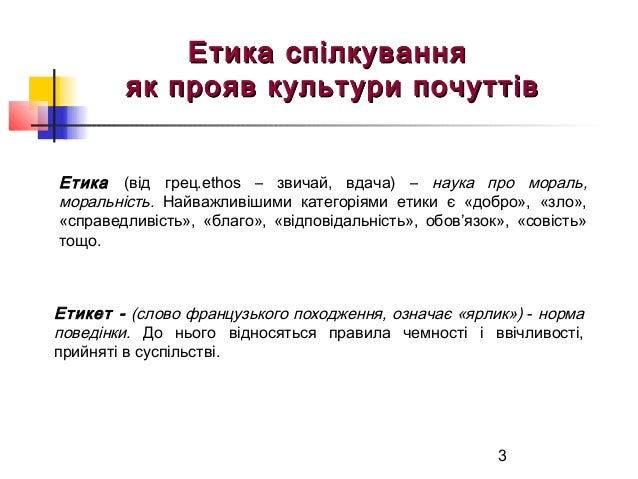 Етика спілкування
як прояв культури почуттів

Етика (від грец.ethos – звичай, вдача) – наука про мораль, моральність. Найважливішими категоріями етики є «добро», «зло», «справедливість», «благо», «відповідальність», обов’язок», «совість» тощо.

Етикет - (слово французького походження, означає «ярлик») - норма поведінки. До нього відносяться правила чемності і ввічливості, прийняті в суспільстві.

3